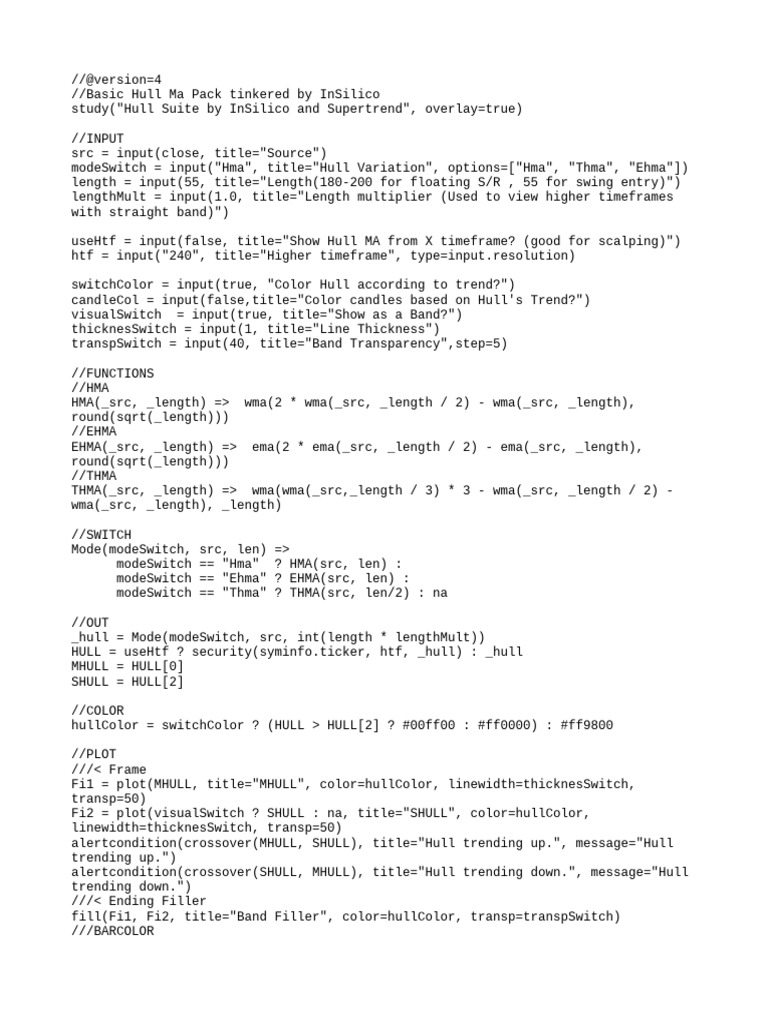 //@version=4
//Basic Hull Ma Pack tinkered by InSilico
study("Hull Suite by InSilico and Supertrend", overlay=true)

//INPUT
src = input(close, title="Source")
modeSwitch = input("Hma", title="Hull Variation", options=["Hma", "Thma", "Ehma"])
length = input(55, title="Length(180-200 for floating S/R , 55 for swing entry)")
lengthMult = input(1.0, title="Length multiplier (Used to view higher timeframes with straight band)")

useHtf = input(false, title="Show Hull MA from X timeframe? (good for scalping)")
htf = input("240", title="Higher timeframe", type=input.resolution)

switchColor = input(true, "Color Hull according to trend?")
candleCol = input(false,title="Color candles based on Hull's Trend?")
visualSwitch  = input(true, title="Show as a Band?")
thicknesSwitch = input(1, title="Line Thickness")
transpSwitch = input(40, title="Band Transparency",step=5)

//FUNCTIONS
//HMA
HMA(_src, _length) =>  wma(2 * wma(_src, _length / 2) - wma(_src, _length), round(sqrt(_length)))
//EHMA
EHMA(_src, _length) =>  ema(2 * ema(_src, _length / 2) - ema(_src, _length), round(sqrt(_length)))
//THMA
THMA(_src, _length) =>  wma(wma(_src,_length / 3) * 3 - wma(_src, _length / 2) - wma(_src, _length), _length)

//SWITCH
Mode(modeSwitch, src, len) =>
      modeSwitch == "Hma"  ? HMA(src, len) :
      modeSwitch == "Ehma" ? EHMA(src, len) :
      modeSwitch == "Thma" ? THMA(src, len/2) : na

//OUT
_hull = Mode(modeSwitch, src, int(length * lengthMult))
HULL = useHtf ? security(syminfo.ticker, htf, _hull) : _hull
MHULL = HULL[0]
SHULL = HULL[2]

//COLOR
hullColor = switchColor ? (HULL > HULL[2] ? #00ff00 : #ff0000) : #ff9800

//PLOT
///< Frame
Fi1 = plot(MHULL, title="MHULL", color=hullColor, linewidth=thicknesSwitch, transp=50)
Fi2 = plot(visualSwitch ? SHULL : na, title="SHULL", color=hullColor, linewidth=thicknesSwitch, transp=50)
alertcondition(crossover(MHULL, SHULL), title="Hull trending up.", message="Hull trending up.")
alertcondition(crossover(SHULL, MHULL), title="Hull trending down.", message="Hull trending down.")
///< Ending Filler
fill(Fi1, Fi2, title="Band Filler", color=hullColor, transp=transpSwitch)
///BARCOLOR